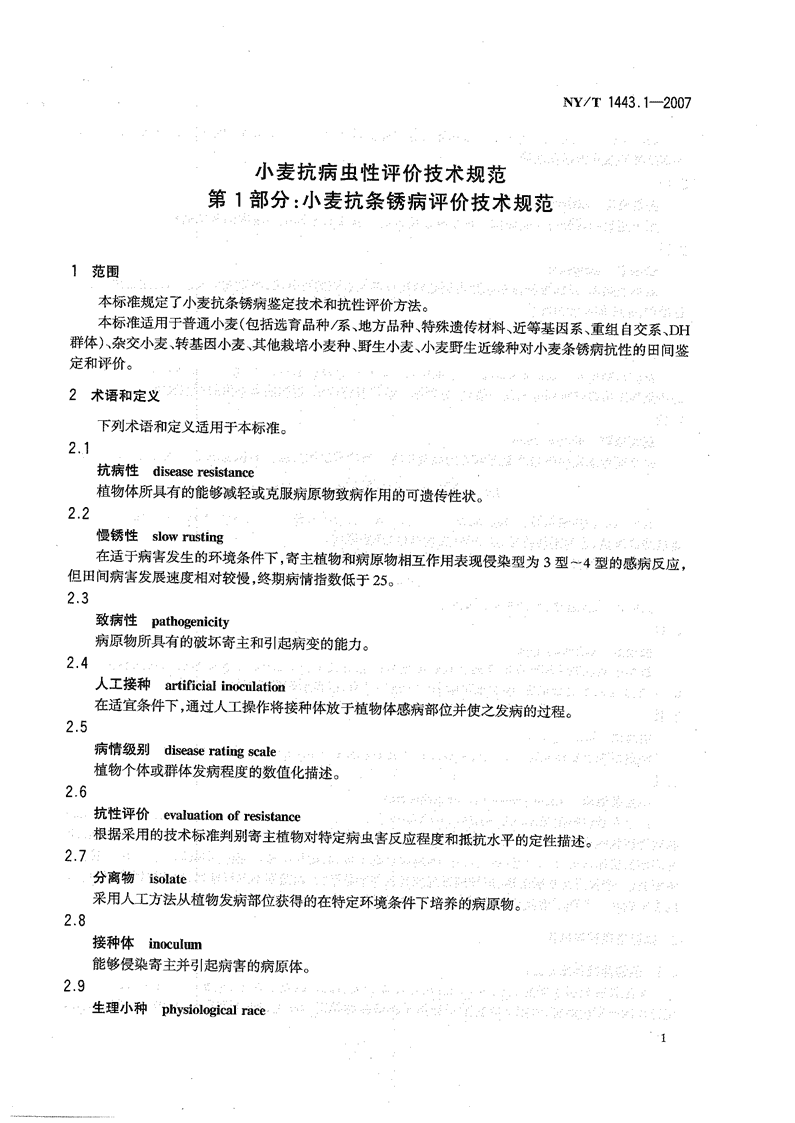 NY/T 1443.1—2007

小麦抗病虫性评价技术规范
第1部分：小麦抗条锈病评价技术规范

1 范围

本标准规定了小麦抗条锈病鉴定技术和抗性评价方法。

本标准适用于普通小麦(包括选育品种/系、地方品种、特殊遗传材料、近等基因系、重组自交系、DH群体)、杂交小麦、转基因小麦、其他栽培小麦种、野生小麦、小麦野生近缘种对小麦条锈病抗性的田间鉴定和评价。

2 术语和定义

下列术语和定义适用于本标准。

2.1
抗病性 disease resistance
植物体所具有的能够减轻或克服病原物致病作用的可遗传性状。

2.2
慢锈性 slow rusting
在适于病害发生的环境条件下，寄主植物和病原物相互作用表现侵染型为3型～4型的感病反应，但田间病害发展速度相对较慢，终期病情指数低于25。

2.3
致病性 pathogenicity
病原物所具有的破坏寄主和引起病变的能力。

2.4
人工接种 artificial inoculation
在适宜条件下，通过人工操作将接种体放于植物体感病部位并使之发病的过程。

2.5
病情级别 disease rating scale
植物个体或群体发病程度的数值化描述。

2.6
抗性评价 evaluation of resistance
根据采用的技术标准判别寄主植物对特定病虫害反应程度和抵抗水平的定性描述。

2.7
分离物 isolate
采用人工方法从植物发病部位获得的在特定环境条件下培养的病原物。

2.8
接种体 inoculum
能够侵染寄主并引起病害的病原体。

2.9
生理小种 physiological race

1